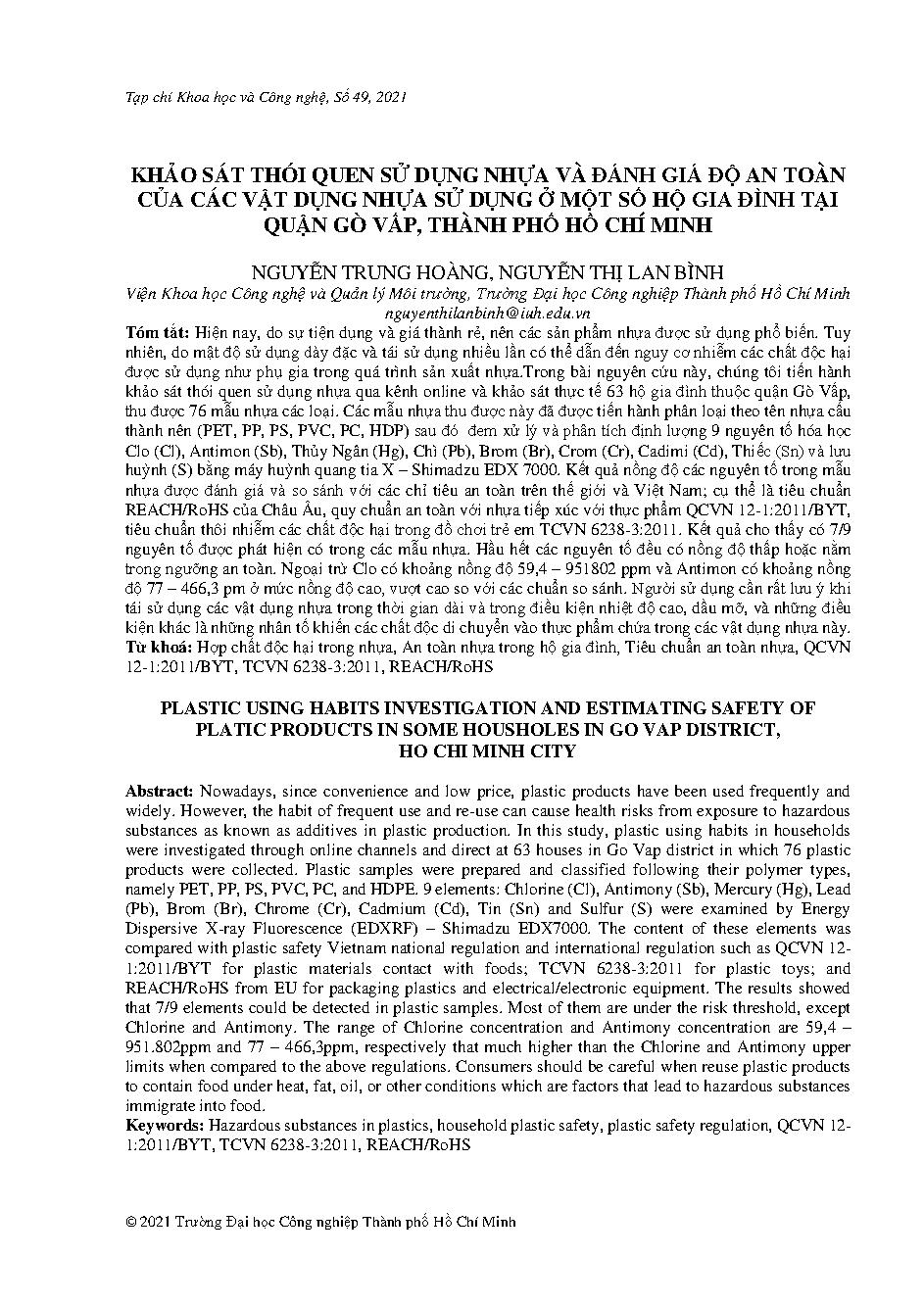 Tạp chí Khoa học và Công nghệ, Số 49, 2021

KHẢO SÁT THÓI QUEN SỬ DỤNG NHỰA VÀ ĐÁNH GIÁ ĐỘ AN TOÀN CỦA CÁC VẬT DỤNG NHỰA SỬ DỤNG Ở MỘT SỐ HỘ GIA ĐÌNH TẠI QUẬN GÒ VẤP, THÀNH PHỐ HỒ CHÍ MINH

NGUYỄN TRUNG HOÀNG, NGUYỄN THỊ LAN BÌNH
Viện Khoa học Công nghệ và Quản lý Môi trường, Trường Đại học Công nghiệp Thành phố Hồ Chí Minh
nguyenthilanbinh@iuh.edu.vn

Tóm tắt: Hiện nay, do sự tiện dụng và giá thành rẻ, nên các sản phẩm nhựa được sử dụng phổ biến. Tuy nhiên, do mật độ sử dụng dày đặc và tái sử dụng nhiều lần có thể dẫn đến nguy cơ nhiễm các chất độc hại được sử dụng như phụ gia trong quá trình sản xuất nhựa.Trong bài nguyên cứu này, chúng tôi tiến hành khảo sát thói quen sử dụng nhựa qua kênh online và khảo sát thực tế 63 hộ gia đình thuộc quận Gò Vấp, thu được 76 mẫu nhựa các loại. Các mẫu nhựa thu được này đã được tiến hành phân loại theo tên nhựa cấu thành nên (PET, PP, PS, PVC, PC, HDP) sau đó đem xử lý và phân tích định lượng 9 nguyên tố hóa học Clo (Cl), Antimon (Sb), Thủy Ngân (Hg), Chì (Pb), Brom (Br), Crom (Cr), Cadimi (Cd), Thiếc (Sn) và lưu huỳnh (S) bằng máy huỳnh quang tia X – Shimadzu EDX 7000. Kết quả nồng độ các nguyên tố trong mẫu nhựa được đánh giá và so sánh với các chỉ tiêu an toàn trên thế giới và Việt Nam; cụ thể là tiêu chuẩn REACH/RoHS của Châu Âu, quy chuẩn an toàn với nhựa tiếp xúc với thực phẩm QCVN 12-1:2011/BYT, tiêu chuẩn thôi nhiễm các chất độc hại trong đồ chơi trẻ em TCVN 6238-3:2011. Kết quả cho thấy có 7/9 nguyên tố được phát hiện có trong các mẫu nhựa. Hầu hết các nguyên tố đều có nồng độ thấp hoặc nằm trong ngưỡng an toàn. Ngoại trừ Clo có khoảng nồng độ 59,4 – 951802 ppm và Antimon có khoảng nồng độ 77 – 466,3 pm ở mức nồng độ cao, vượt cao so với các chuẩn so sánh. Người sử dụng cần rất lưu ý khi tái sử dụng các vật dụng nhựa trong thời gian dài và trong điều kiện nhiệt độ cao, dầu mỡ, và những điều kiện khác là những nhân tố khiến các chất độc di chuyển vào thực phẩm chứa trong các vật dụng nhựa này.
Từ khoá: Hợp chất độc hại trong nhựa, An toàn nhựa trong hộ gia đình, Tiêu chuẩn an toàn nhựa, QCVN 12-1:2011/BYT, TCVN 6238-3:2011, REACH/RoHS

PLASTIC USING HABITS INVESTIGATION AND ESTIMATING SAFETY OF PLATIC PRODUCTS IN SOME HOUSHOLES IN GO VAP DISTRICT, HO CHI MINH CITY

Abstract: Nowadays, since convenience and low price, plastic products have been used frequently and widely. However, the habit of frequent use and re-use can cause health risks from exposure to hazardous substances as known as additives in plastic production. In this study, plastic using habits in households were investigated through online channels and direct at 63 houses in Go Vap district in which 76 plastic products were collected. Plastic samples were prepared and classified following their polymer types, namely PET, PP, PS, PVC, PC, and HDPE. 9 elements: Chlorine (Cl), Antimony (Sb), Mercury (Hg), Lead (Pb), Brom (Br), Chrome (Cr), Cadmium (Cd), Tin (Sn) and Sulfur (S) were examined by Energy Dispersive X-ray Fluorescence (EDXRF) – Shimadzu EDX7000. The content of these elements was compared with plastic safety Vietnam national regulation and international regulation such as QCVN 12-1:2011/BYT for plastic materials contact with foods; TCVN 6238-3:2011 for plastic toys; and REACH/RoHS from EU for packaging plastics and electrical/electronic equipment. The results showed that 7/9 elements could be detected in plastic samples. Most of them are under the risk threshold, except Chlorine and Antimony. The range of Chlorine concentration and Antimony concentration are 59,4 – 951.802ppm and 77 – 466,3ppm, respectively that much higher than the Chlorine and Antimony upper limits when compared to the above regulations. Consumers should be careful when reuse plastic products to contain food under heat, fat, oil, or other conditions which are factors that lead to hazardous substances immigrate into food.
Keywords: Hazardous substances in plastics, household plastic safety, plastic safety regulation, QCVN 12-1:2011/BYT, TCVN 6238-3:2011, REACH/RoHS

© 2021 Trường Đại học Công nghiệp Thành phố Hồ Chí Minh